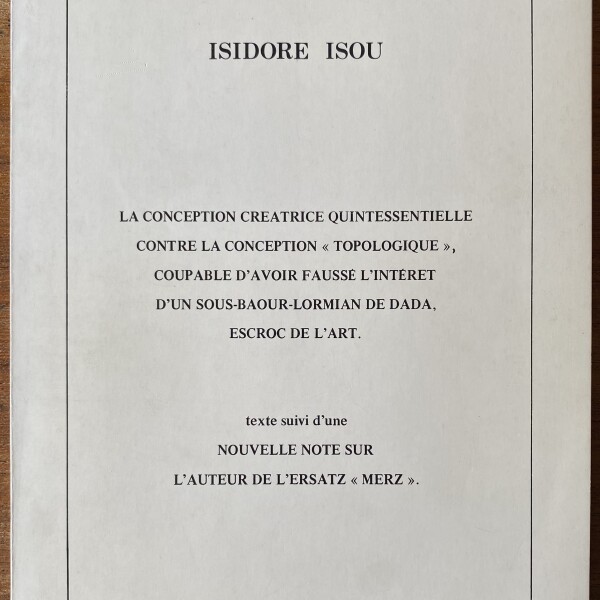 ISIDORE ISOU

LA CONCEPTION CREATRICE QUINTESSENTIELLE CONTRE LA CONCEPTION « TOPOLOGIQUE », COUPABLE D'AVOIR FAUSSÉ L'INTÉRET D'UN SOUS-BAOUR-LORMIAN DE DADA, ESCROC DE L'ART.

texte suivi d'une
NOUVELLE NOTE SUR
L'AUTEUR DE L'ERSATZ « MERZ ».